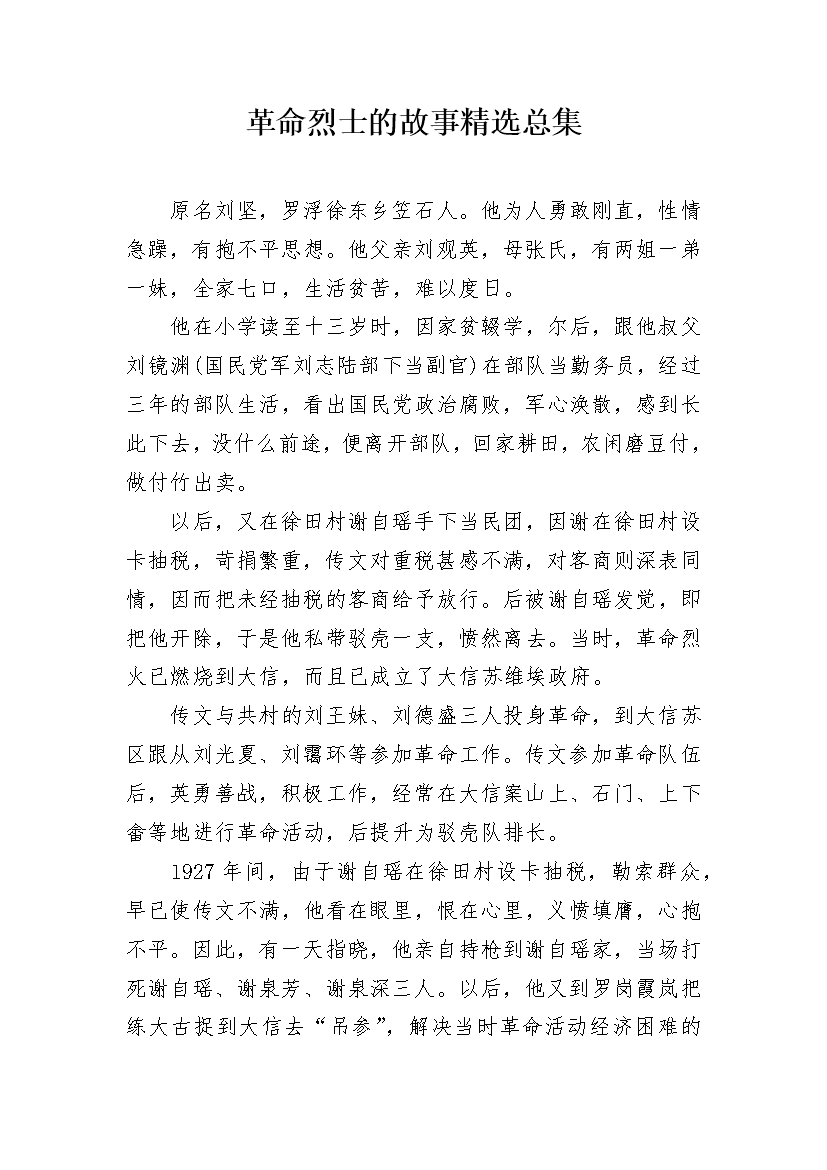 革命烈士的故事精选总集

原名刘坚，罗浮徐东乡笠石人。他为人勇敢刚直，性情急躁，有抱不平思想。他父亲刘观英，母张氏，有两姐一弟一妹，全家七口，生活贫苦，难以度日。

他在小学读至十三岁时，因家贫辍学，尔后，跟他叔父刘镜渊(国民党军刘志陆部下当副官)在部队当勤务员，经过三年的部队生活，看出国民党政治腐败，军心涣散，感到长此下去，没什么前途，便离开部队，回家耕田，农闲磨豆付，做付竹出卖。

以后，又在徐田村谢自瑶手下当民团，因谢在徐田村设卡抽税，苛捐繁重，传文对重税甚感不满，对客商则深表同情，因而把未经抽税的客商给予放行。后被谢自瑶发觉，即把他开除，于是他私带驳壳一支，愤然离去。当时，革命烈火已燃烧到大信，而且已成立了大信苏维埃政府。

传文与共村的刘王妹、刘德盛三人投身革命，到大信苏区跟从刘光夏、刘霭环等参加革命工作。传文参加革命队伍后，英勇善战，积极工作，经常在大信案山上、石门、上下畲等地进行革命活动，后提升为驳壳队排长。

1927年间，由于谢自瑶在徐田村设卡抽税，勒索群众，早已使传文不满，他看在眼里，恨在心里，义愤填膺，心抱不平。因此，有一天指晓，他亲自持枪到谢自瑶家，当场打死谢自瑶、谢泉芳、谢泉深三人。以后，他又到罗岗霞岚把练大古捉到大信去“吊参”，解决当时革命活动经济困难的